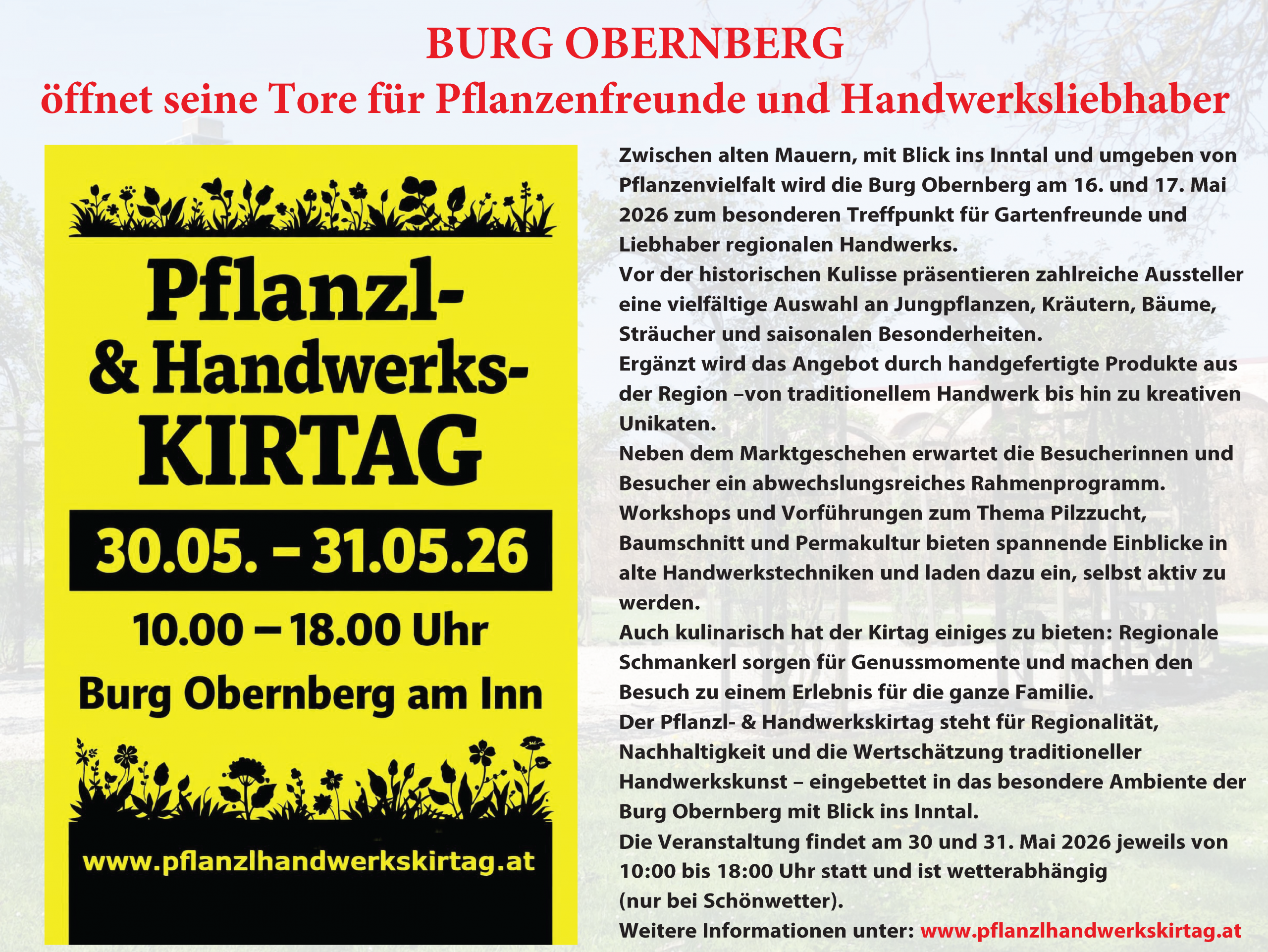 BURG OBERNBERG
öffnet seine Tore für Pflanzenfreunde und Handwerksliebhaber

Pflanzl- & Handwerks-KIRTAG

30.05. – 31.05.26

10.00 – 18.00 Uhr

Burg Obernberg am Inn

www.pflanzlhandwerkskirtag.at

Zwischen alten Mauern, mit Blick ins Inntal und umgeben von Pflanzenvielfalt wird die Burg Obernberg am 16. und 17. Mai 2026 zum besonderen Treffpunkt für Gartenfreunde und Liebhaber regionalen Handwerks.
Vor der historischen Kulisse präsentieren zahlreiche Aussteller eine vielfältige Auswahl an Jungpflanzen, Kräutern, Bäume, Sträucher und saisonalen Besonderheiten.
Ergänzt wird das Angebot durch handgefertigte Produkte aus der Region –von traditionellem Handwerk bis hin zu kreativen Unikaten.
Neben dem Marktgeschehen erwartet die Besucherinnen und Besucher ein abwechslungsreiches Rahmenprogramm.
Workshops und Vorführungen zum Thema Pilzzucht, Baumschnitt und Permakultur bieten spannende Einblicke in alte Handwerkstechniken und laden dazu ein, selbst aktiv zu werden.
Auch kulinarisch hat der Kirtag einiges zu bieten: Regionale Schmankerl sorgen für Genussmomente und machen den Besuch zu einem Erlebnis für die ganze Familie.
Der Pflanzl- & Handwerkskirtag steht für Regionalität, Nachhaltigkeit und die Wertschätzung traditioneller Handwerkskunst – eingebettet in das besondere Ambiente der Burg Obernberg mit Blick ins Inntal.
Die Veranstaltung findet am 30 und 31. Mai 2026 jeweils von 10:00 bis 18:00 Uhr statt und ist wetterabhängig (nur bei Schönwetter).
Weitere Informationen unter: www.pflanzlhandwerkskirtag.at